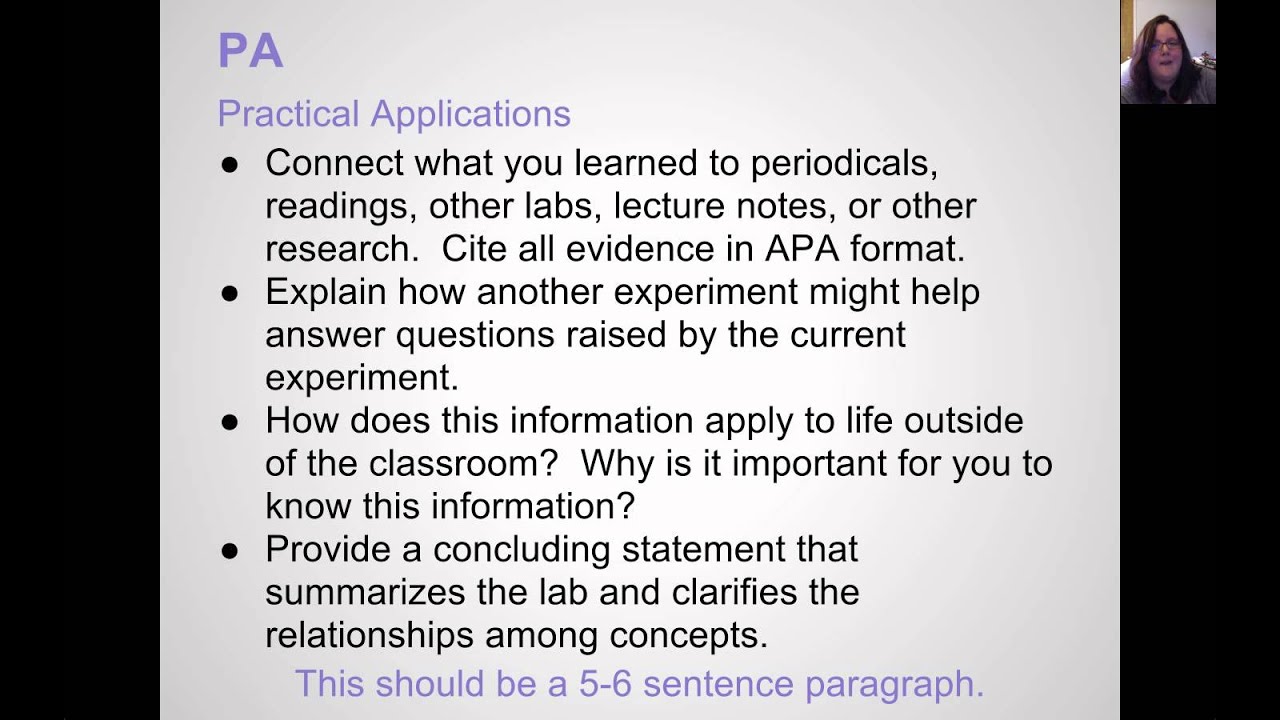 PA

Practical Applications

● Connect what you learned to periodicals, readings, other labs, lecture notes, or other research. Cite all evidence in APA format.
● Explain how another experiment might help answer questions raised by the current experiment.
● How does this information apply to life outside of the classroom? Why is it important for you to know this information?
● Provide a concluding statement that summarizes the lab and clarifies the relationships among concepts.

This should be a 5-6 sentence paragraph.